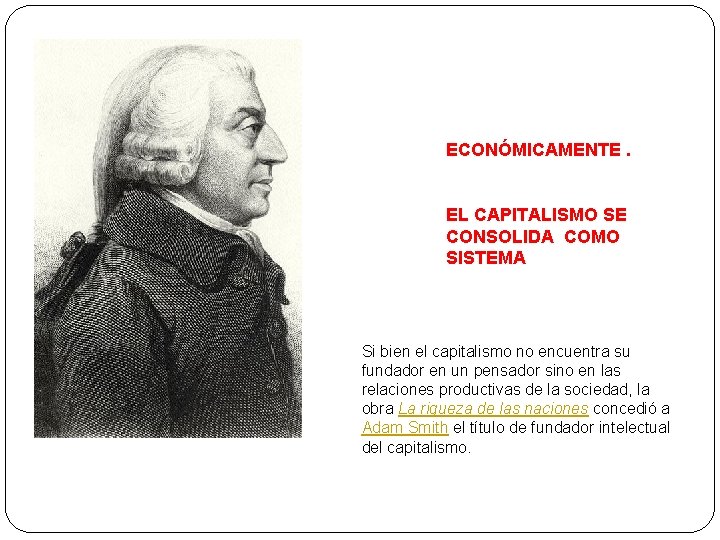 ECONÓMICAMENTE .

EL CAPITALISMO SE CONSOLIDA COMO SISTEMA

Si bien el capitalismo no encuentra su fundador en un pensador sino en las relaciones productivas de la sociedad, la obra La riqueza de las naciones concedió a Adam Smith el título de fundador intelectual del capitalismo.